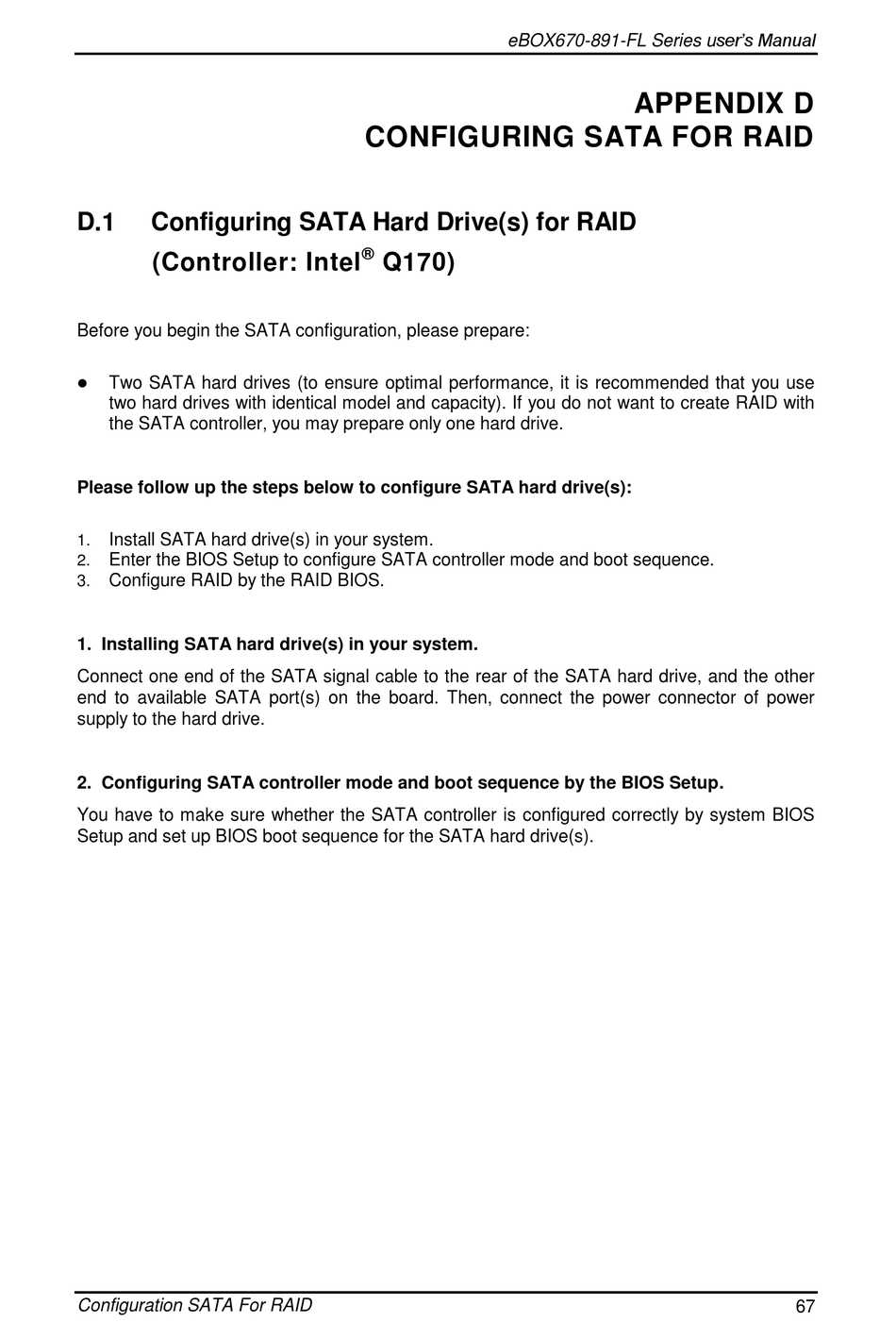 eBOX670-891-FL Series user's Manual

APPENDIX D
CONFIGURING SATA FOR RAID

D.1 Configuring SATA Hard Drive(s) for RAID (Controller: Intel® Q170)

Before you begin the SATA configuration, please prepare:

● Two SATA hard drives (to ensure optimal performance, it is recommended that you use two hard drives with identical model and capacity). If you do not want to create RAID with the SATA controller, you may prepare only one hard drive.

Please follow up the steps below to configure SATA hard drive(s):

1. Install SATA hard drive(s) in your system.
2. Enter the BIOS Setup to configure SATA controller mode and boot sequence.
3. Configure RAID by the RAID BIOS.

1. Installing SATA hard drive(s) in your system.

Connect one end of the SATA signal cable to the rear of the SATA hard drive, and the other end to available SATA port(s) on the board. Then, connect the power connector of power supply to the hard drive.

2. Configuring SATA controller mode and boot sequence by the BIOS Setup.

You have to make sure whether the SATA controller is configured correctly by system BIOS Setup and set up BIOS boot sequence for the SATA hard drive(s).

Configuration SATA For RAID 67